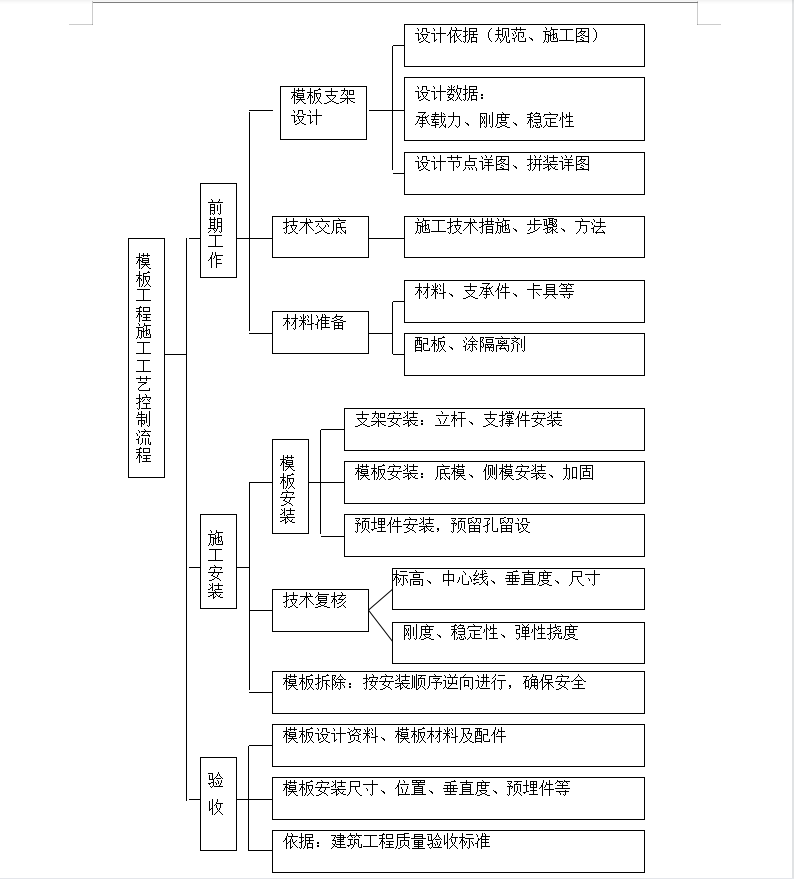 模板工程施工工艺控制流程

前期工作

模板支架设计

设计依据（规范、施工图）

设计数据：
承载力、刚度、稳定性

设计节点详图、拼装详图

技术交底

施工技术措施、步骤、方法

材料准备

材料、支承件、卡具等

配板、涂隔离剂

施工安装

模板安装

支架安装：立杆、支撑件安装

模板安装：底模、侧模安装、加固

预埋件安装，预留孔留设

技术复核

标高、中心线、垂直度、尺寸

刚度、稳定性、弹性挠度

模板拆除：按安装顺序逆向进行，确保安全

验收

模板设计资料、模板材料及配件

模板安装尺寸、位置、垂直度、预埋件等

依据：建筑工程质量验收标准